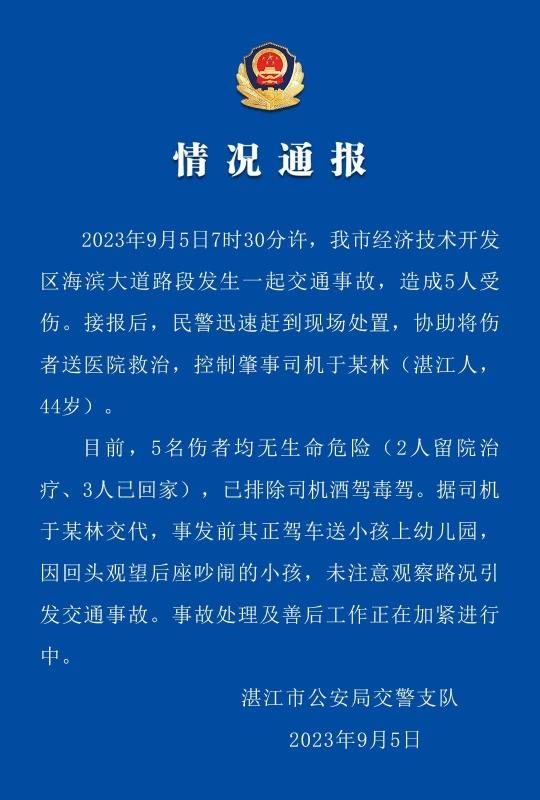 情况通报

2023年9月5日7时30分许，我市经济技术开发区海滨大道路段发生一起交通事故，造成5人受伤。接报后，民警迅速赶到现场处置，协助将伤者送医院救治，控制肇事司机于某林（湛江人，44岁）。

目前，5名伤者均无生命危险（2人留院治疗、3人已回家），已排除司机酒驾毒驾。据司机于某林交代，事发前其正驾车送小孩上幼儿园，因回头观望后座吵闹的小孩，未注意观察路况引发交通事故。事故处理及善后工作正在加紧进行中。

湛江市公安局交警支队

2023年9月5日